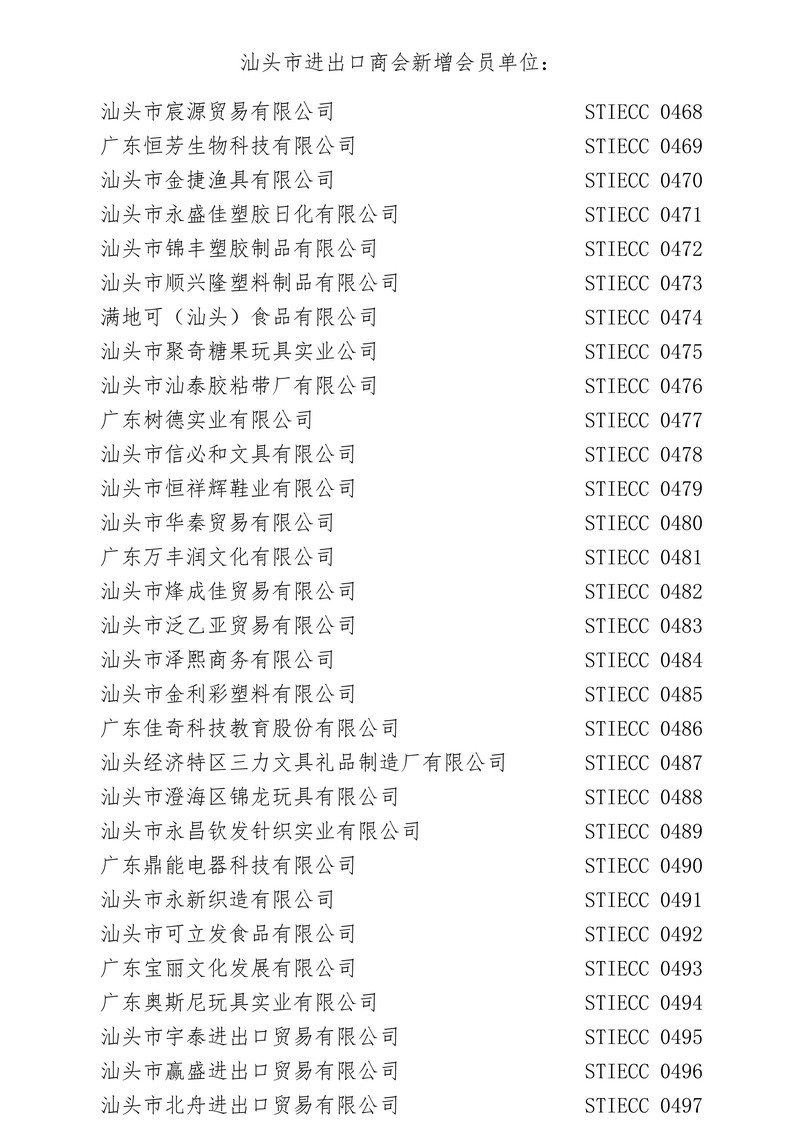 汕头市进出口商会新增会员单位：

| | |
|---|---|
| 汕头市宸源贸易有限公司 | STIECC 0468 |
| 广东恒芳生物科技有限公司 | STIECC 0469 |
| 汕头市金捷渔具有限公司 | STIECC 0470 |
| 汕头市永盛佳塑胶日化有限公司 | STIECC 0471 |
| 汕头市锦丰塑胶制品有限公司 | STIECC 0472 |
| 汕头市顺兴隆塑料制品有限公司 | STIECC 0473 |
| 满地可（汕头）食品有限公司 | STIECC 0474 |
| 汕头市聚奇糖果玩具实业公司 | STIECC 0475 |
| 汕头市汕泰胶粘带厂有限公司 | STIECC 0476 |
| 广东树德实业有限公司 | STIECC 0477 |
| 汕头市信必和文具有限公司 | STIECC 0478 |
| 汕头市恒祥辉鞋业有限公司 | STIECC 0479 |
| 汕头市华秦贸易有限公司 | STIECC 0480 |
| 广东万丰润文化有限公司 | STIECC 0481 |
| 汕头市烽成佳贸易有限公司 | STIECC 0482 |
| 汕头市泛乙亚贸易有限公司 | STIECC 0483 |
| 汕头市泽熙商务有限公司 | STIECC 0484 |
| 汕头市金利彩塑料有限公司 | STIECC 0485 |
| 广东佳奇科技教育股份有限公司 | STIECC 0486 |
| 汕头经济特区三力文具礼品制造厂有限公司 | STIECC 0487 |
| 汕头市澄海区锦龙玩具有限公司 | STIECC 0488 |
| 汕头市永昌钦发针织实业有限公司 | STIECC 0489 |
| 广东鼎能电器科技有限公司 | STIECC 0490 |
| 汕头市永新织造有限公司 | STIECC 0491 |
| 汕头市可立发食品有限公司 | STIECC 0492 |
| 广东宝丽文化发展有限公司 | STIECC 0493 |
| 广东奥斯尼玩具实业有限公司 | STIECC 0494 |
| 汕头市宇泰进出口贸易有限公司 | STIECC 0495 |
| 汕头市赢盛进出口贸易有限公司 | STIECC 0496 |
| 汕头市北舟进出口贸易有限公司 | STIECC 0497 |